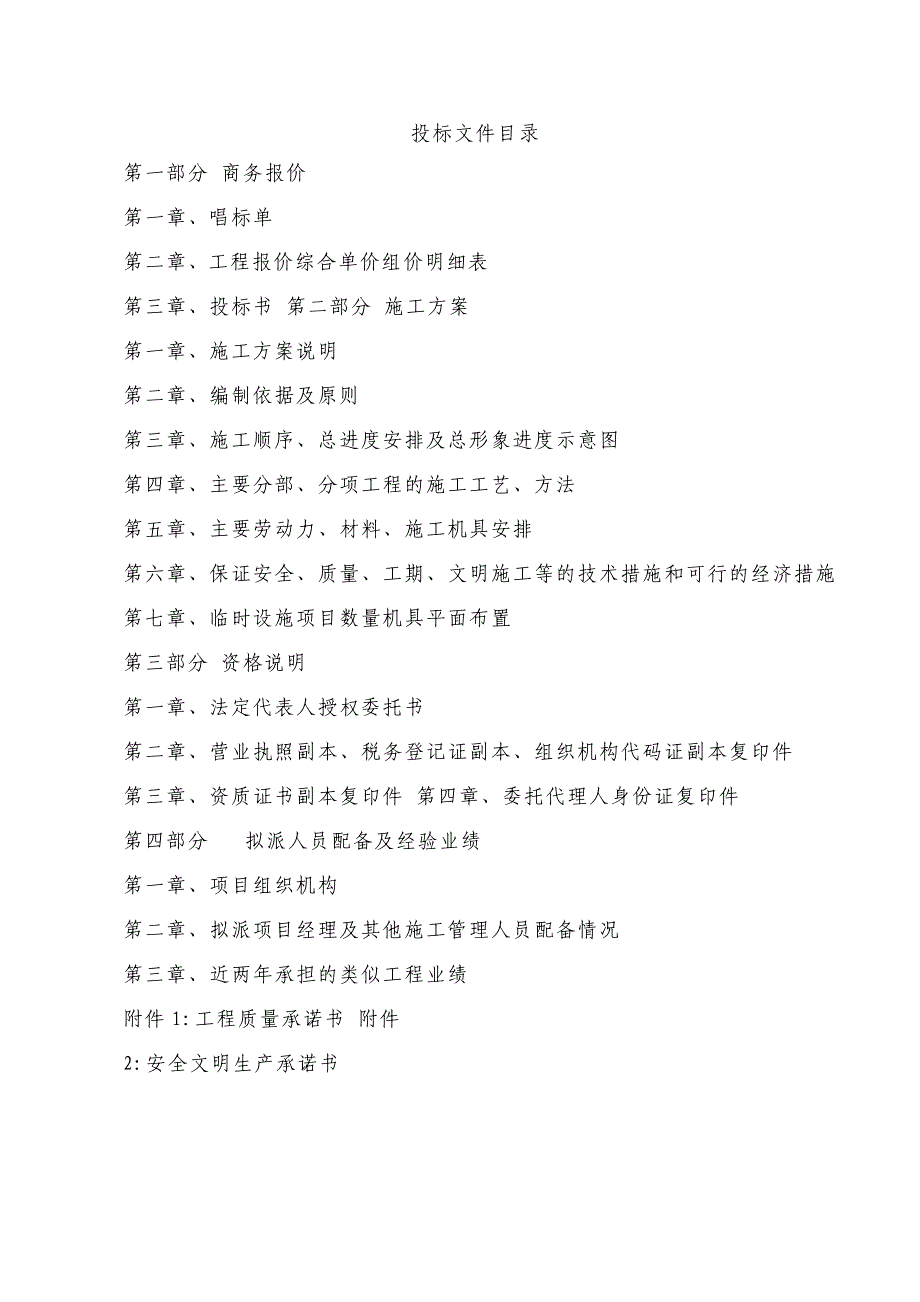 投标文件目录

第一部分 商务报价

第一章、唱标单

第二章、工程报价综合单价组价明细表

第三章、投标书 第二部分 施工方案

第一章、施工方案说明

第二章、编制依据及原则

第三章、施工顺序、总进度安排及总形象进度示意图

第四章、主要分部、分项工程的施工工艺、方法

第五章、主要劳动力、材料、施工机具安排

第六章、保证安全、质量、工期、文明施工等的技术措施和可行的经济措施

第七章、临时设施项目数量机具平面布置

第三部分 资格说明

第一章、法定代表人授权委托书

第二章、营业执照副本、税务登记证副本、组织机构代码证副本复印件

第三章、资质证书副本复印件 第四章、委托代理人身份证复印件

第四部分 拟派人员配备及经验业绩

第一章、项目组织机构

第二章、拟派项目经理及其他施工管理人员配备情况

第三章、近两年承担的类似工程业绩

附件 1: 工程质量承诺书 附件

2: 安全文明生产承诺书